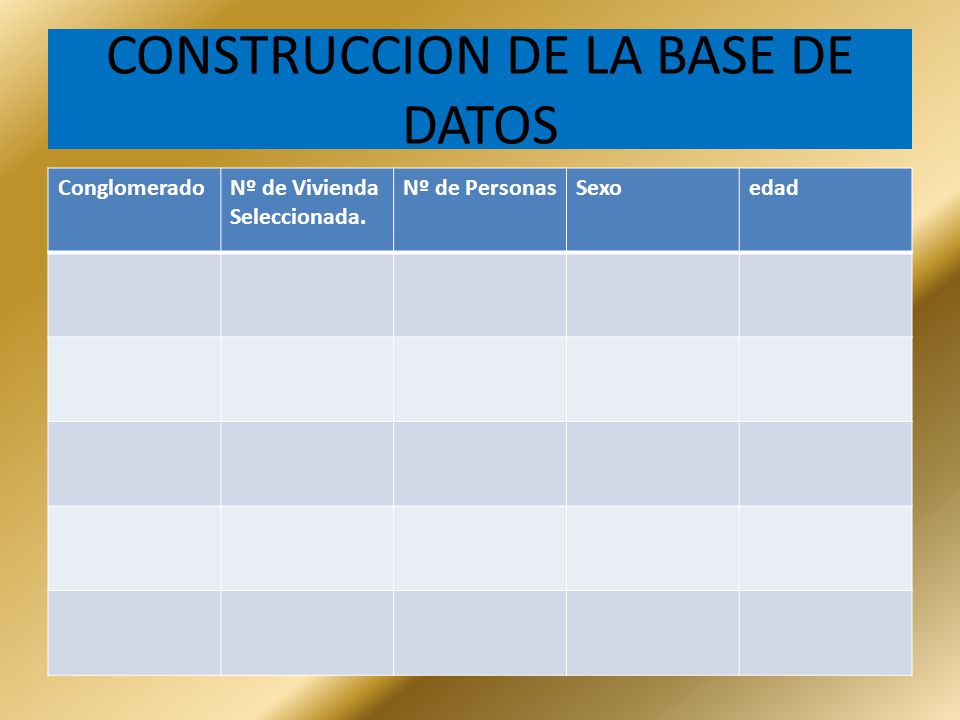 CONSTRUCCION DE LA BASE DE DATOS

| Conglomerado | Nº de Vivienda Seleccionada. | Nº de Personas | Sexo | edad |
|---|---|---|---|---|
| | | | | |
| | | | | |
| | | | | |
| | | | | |
| | | | | |